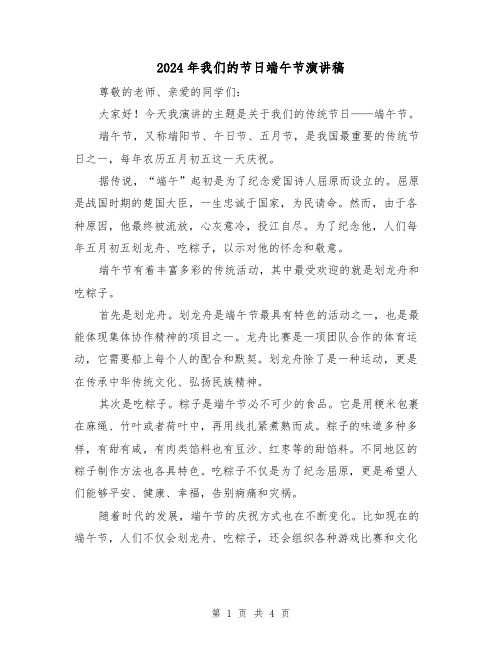 2024年我们的节日端午节演讲稿

尊敬的老师、亲爱的同学们：

大家好！今天我演讲的主题是关于我们的传统节日——端午节。

端午节，又称端阳节、午日节、五月节，是我国最重要的传统节日之一，每年农历五月初五这一天庆祝。

据传说，“端午”起初是为了纪念爱国诗人屈原而设立的。屈原是战国时期的楚国大臣，一生忠诚于国家，为民请命。然而，由于各种原因，他最终被流放，心灰意冷，投江自尽。为了纪念他，人们每年五月初五划龙舟、吃粽子，以示对他的怀念和敬意。

端午节有着丰富多彩的传统活动，其中最受欢迎的就是划龙舟和吃粽子。

首先是划龙舟。划龙舟是端午节最具有特色的活动之一，也是最能体现集体协作精神的项目之一。龙舟比赛是一项团队合作的体育运动，它需要船上每个人的配合和默契。划龙舟除了是一种运动，更是在传承中华传统文化、弘扬民族精神。

其次是吃粽子。粽子是端午节必不可少的食品。它是用粳米包裹在麻绳、竹叶或者荷叶中，再用线扎紧煮熟而成。粽子的味道多种多样，有甜有咸，有肉类馅料也有豆沙、红枣等的甜馅料。不同地区的粽子制作方法也各具特色。吃粽子不仅是为了纪念屈原，更是希望人们能够平安、健康、幸福，告别病痛和灾祸。

随着时代的发展，端午节的庆祝方式也在不断变化。比如现在的端午节，人们不仅会划龙舟、吃粽子，还会组织各种游戏比赛和文化

第 1 页 共 4 页